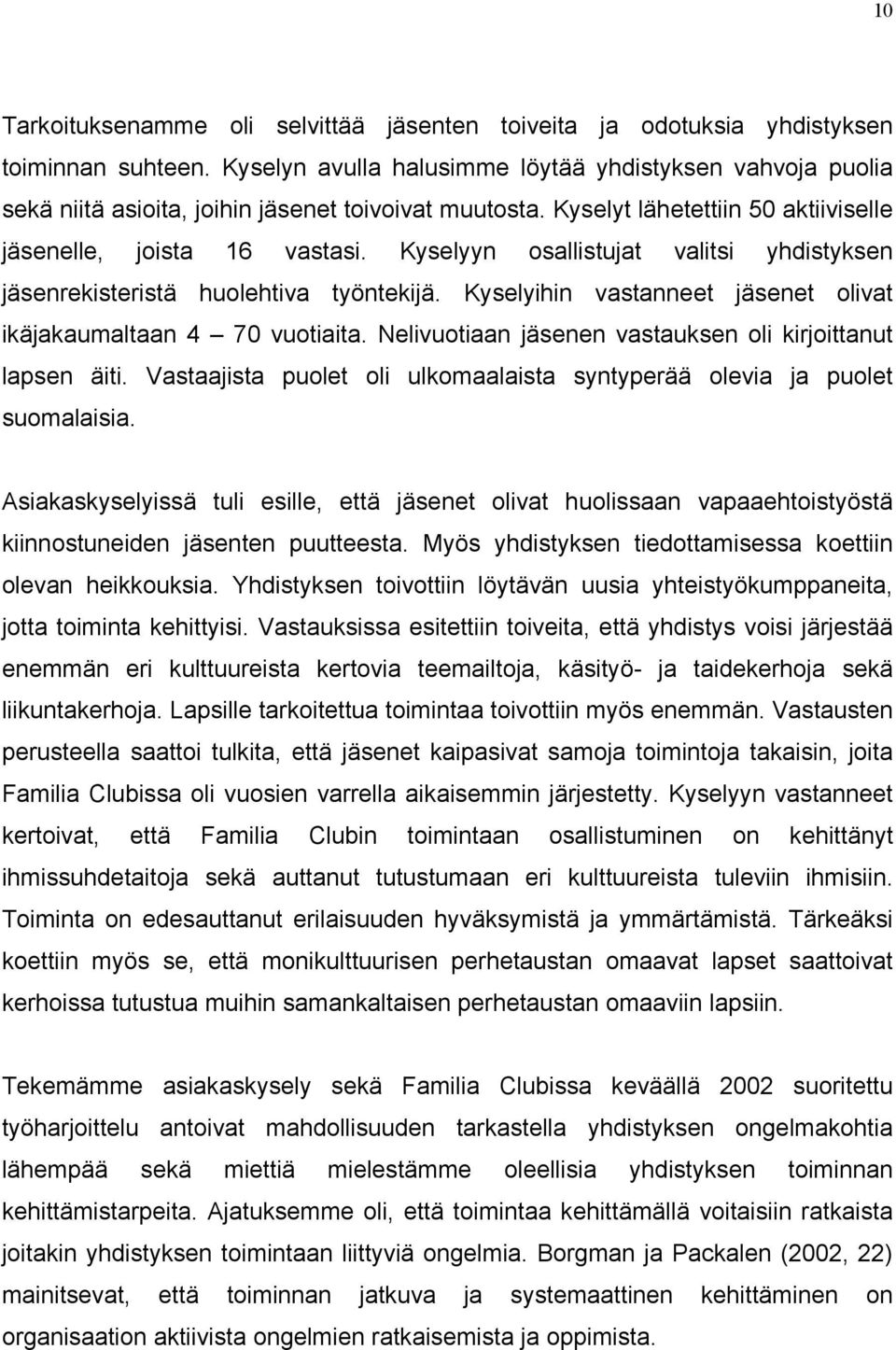 10

Tarkoituksenamme oli selvittää jäsenten toiveita ja odotuksia yhdistyksen toiminnan suhteen. Kyselyn avulla halusimme löytää yhdistyksen vahvoja puolia sekä niitä asioita, joihin jäsenet toivoivat muutosta. Kyselyt lähetettiin 50 aktiiviselle jäsenelle, joista 16 vastasi. Kyselyyn osallistujat valitsi yhdistyksen jäsenrekisteristä huolehtiva työntekijä. Kyselyihin vastanneet jäsenet olivat ikäjakaumaltaan 4 – 70 vuotiaita. Nelivuotiaan jäsenen vastauksen oli kirjoittanut lapsen äiti. Vastaajista puolet oli ulkomaalaista syntyperää olevia ja puolet suomalaisia.

Asiakaskyselyissä tuli esille, että jäsenet olivat huolissaan vapaaehtoistyöstä kiinnostuneiden jäsenten puutteesta. Myös yhdistyksen tiedottamisessa koettiin olevan heikkouksia. Yhdistyksen toivottiin löytävän uusia yhteistyökumppaneita, jotta toiminta kehittyisi. Vastauksissa esitettiin toiveita, että yhdistys voisi järjestää enemmän eri kulttuureista kertovia teemailtoja, käsityö- ja taidekerhoja sekä liikuntakerhoja. Lapsille tarkoitettua toimintaa toivottiin myös enemmän. Vastausten perusteella saattoi tulkita, että jäsenet kaipasivat samoja toimintoja takaisin, joita Familia Clubissa oli vuosien varrella aikaisemmin järjestetty. Kyselyyn vastanneet kertoivat, että Familia Clubin toimintaan osallistuminen on kehittänyt ihmissuhdetaitoja sekä auttanut tutustumaan eri kulttuureista tuleviin ihmisiin. Toiminta on edesauttanut erilaisuuden hyväksymistä ja ymmärtämistä. Tärkeäksi koettiin myös se, että monikulttuurisen perhetaustan omaavat lapset saattoivat kerhoissa tutustua muihin samankaltaisen perhetaustan omaaviin lapsiin.

Tekemämme asiakaskysely sekä Familia Clubissa keväällä 2002 suoritettu työharjoittelu antoivat mahdollisuuden tarkastella yhdistyksen ongelmakohtia lähempää sekä miettiä mielestämme oleellisia yhdistyksen toiminnan kehittämistarpeita. Ajatuksemme oli, että toimintaa kehittämällä voitaisiin ratkaista joitakin yhdistyksen toimintaan liittyviä ongelmia. Borgman ja Packalen (2002, 22) mainitsevat, että toiminnan jatkuva ja systemaattinen kehittäminen on organisaation aktiivista ongelmien ratkaisemista ja oppimista.